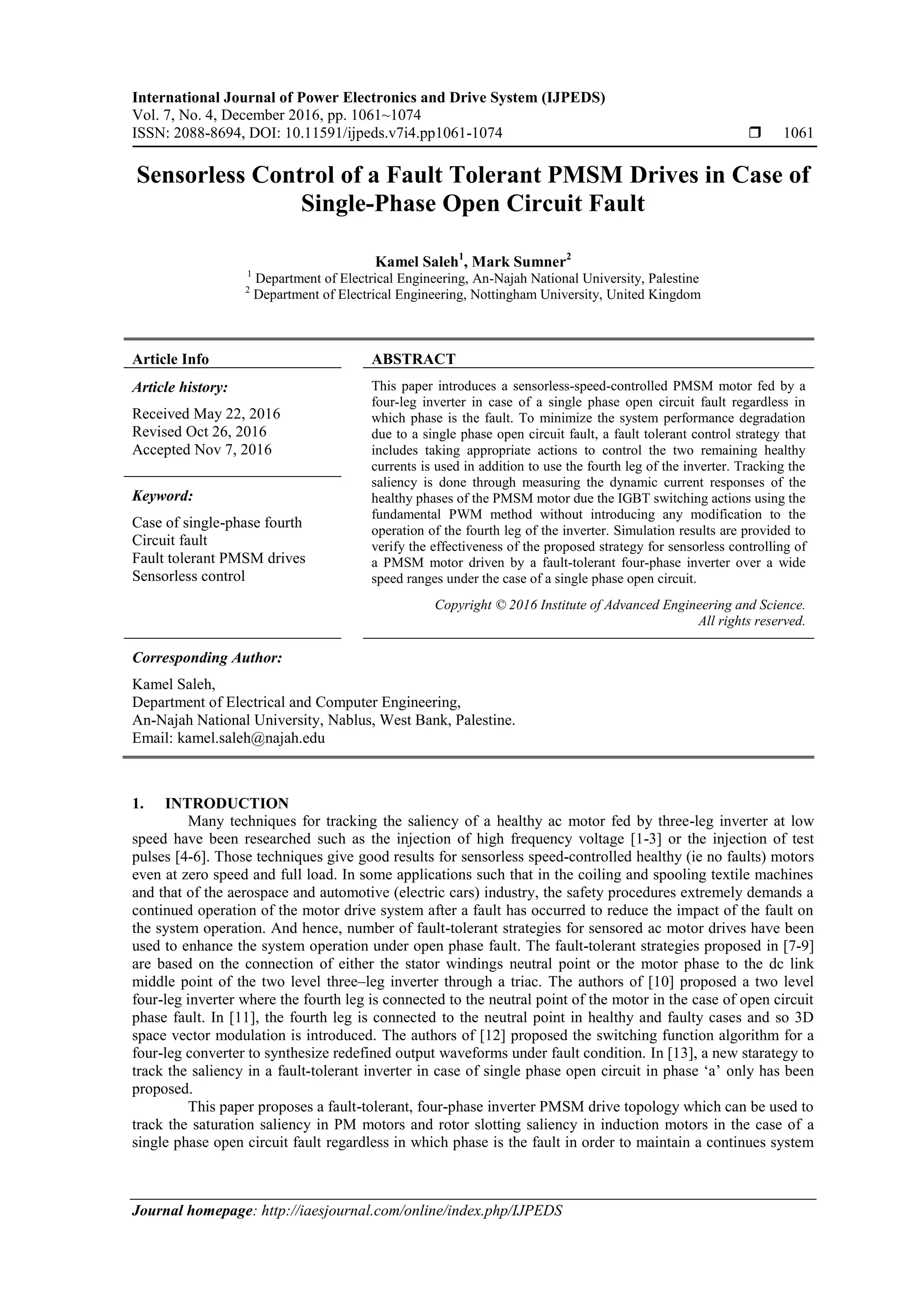 International Journal of Power Electronics and Drive System (IJPEDS)
Vol. 7, No. 4, December 2016, pp. 1061~1074
ISSN: 2088-8694, DOI: 10.11591/ijpeds.v7i4.pp1061-1074 ❒ 1061

Sensorless Control of a Fault Tolerant PMSM Drives in Case of Single-Phase Open Circuit Fault

Kamel Saleh$^1$, Mark Sumner$^2$
$^1$ Department of Electrical Engineering, An-Najah National University, Palestine
$^2$ Department of Electrical Engineering, Nottingham University, United Kingdom

Article Info

Article history:

Received May 22, 2016
Revised Oct 26, 2016
Accepted Nov 7, 2016

Keyword:

Case of single-phase fourth
Circuit fault
Fault tolerant PMSM drives
Sensorless control

ABSTRACT

This paper introduces a sensorless-speed-controlled PMSM motor fed by a four-leg inverter in case of a single phase open circuit fault regardless in which phase is the fault. To minimize the system performance degradation due to a single phase open circuit fault, a fault tolerant control strategy that includes taking appropriate actions to control the two remaining healthy currents is used in addition to use the fourth leg of the inverter. Tracking the saliency is done through measuring the dynamic current responses of the healthy phases of the PMSM motor due the IGBT switching actions using the fundamental PWM method without introducing any modification to the operation of the fourth leg of the inverter. Simulation results are provided to verify the effectiveness of the proposed strategy for sensorless controlling of a PMSM motor driven by a fault-tolerant four-phase inverter over a wide speed ranges under the case of a single phase open circuit.

Copyright © 2016 Institute of Advanced Engineering and Science.
All rights reserved.

Corresponding Author:

Kamel Saleh,
Department of Electrical and Computer Engineering,
An-Najah National University, Nablus, West Bank, Palestine.
Email: kamel.saleh@najah.edu

1. INTRODUCTION
Many techniques for tracking the saliency of a healthy ac motor fed by three-leg inverter at low speed have been researched such as the injection of high frequency voltage [1-3] or the injection of test pulses [4-6]. Those techniques give good results for sensorless speed-controlled healthy (ie no faults) motors even at zero speed and full load. In some applications such that in the coiling and spooling textile machines and that of the aerospace and automotive (electric cars) industry, the safety procedures extremely demands a continued operation of the motor drive system after a fault has occurred to reduce the impact of the fault on the system operation. And hence, number of fault-tolerant strategies for sensored ac motor drives have been used to enhance the system operation under open phase fault. The fault-tolerant strategies proposed in [7-9] are based on the connection of either the stator windings neutral point or the motor phase to the dc link middle point of the two level three–leg inverter through a triac. The authors of [10] proposed a two level four-leg inverter where the fourth leg is connected to the neutral point of the motor in the case of open circuit phase fault. In [11], the fourth leg is connected to the neutral point in healthy and faulty cases and so 3D space vector modulation is introduced. The authors of [12] proposed the switching function algorithm for a four-leg converter to synthesize redefined output waveforms under fault condition. In [13], a new starategy to track the saliency in a fault-tolerant inverter in case of single phase open circuit in phase ‘a’ only has been proposed.
This paper proposes a fault-tolerant, four-phase inverter PMSM drive topology which can be used to track the saturation saliency in PM motors and rotor slotting saliency in induction motors in the case of a single phase open circuit fault regardless in which phase is the fault in order to maintain a continues system

Journal homepage: http://iaesjournal.com/online/index.php/IJPEDS